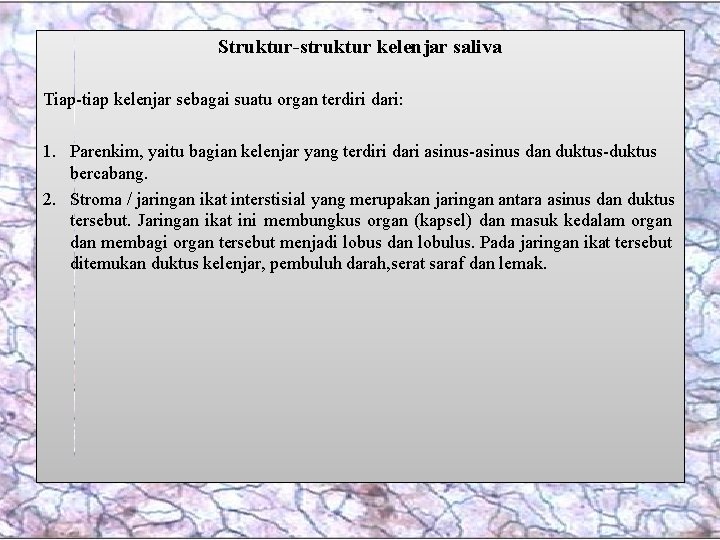 Struktur-struktur kelenjar saliva

Tiap-tiap kelenjar sebagai suatu organ terdiri dari:

1. Parenkim, yaitu bagian kelenjar yang terdiri dari asinus-asinus dan duktus-duktus bercabang.
2. Stroma / jaringan ikat interstisial yang merupakan jaringan antara asinus dan duktus tersebut. Jaringan ikat ini membungkus organ (kapsel) dan masuk kedalam organ dan membagi organ tersebut menjadi lobus dan lobulus. Pada jaringan ikat tersebut ditemukan duktus kelenjar, pembuluh darah,serat saraf dan lemak.